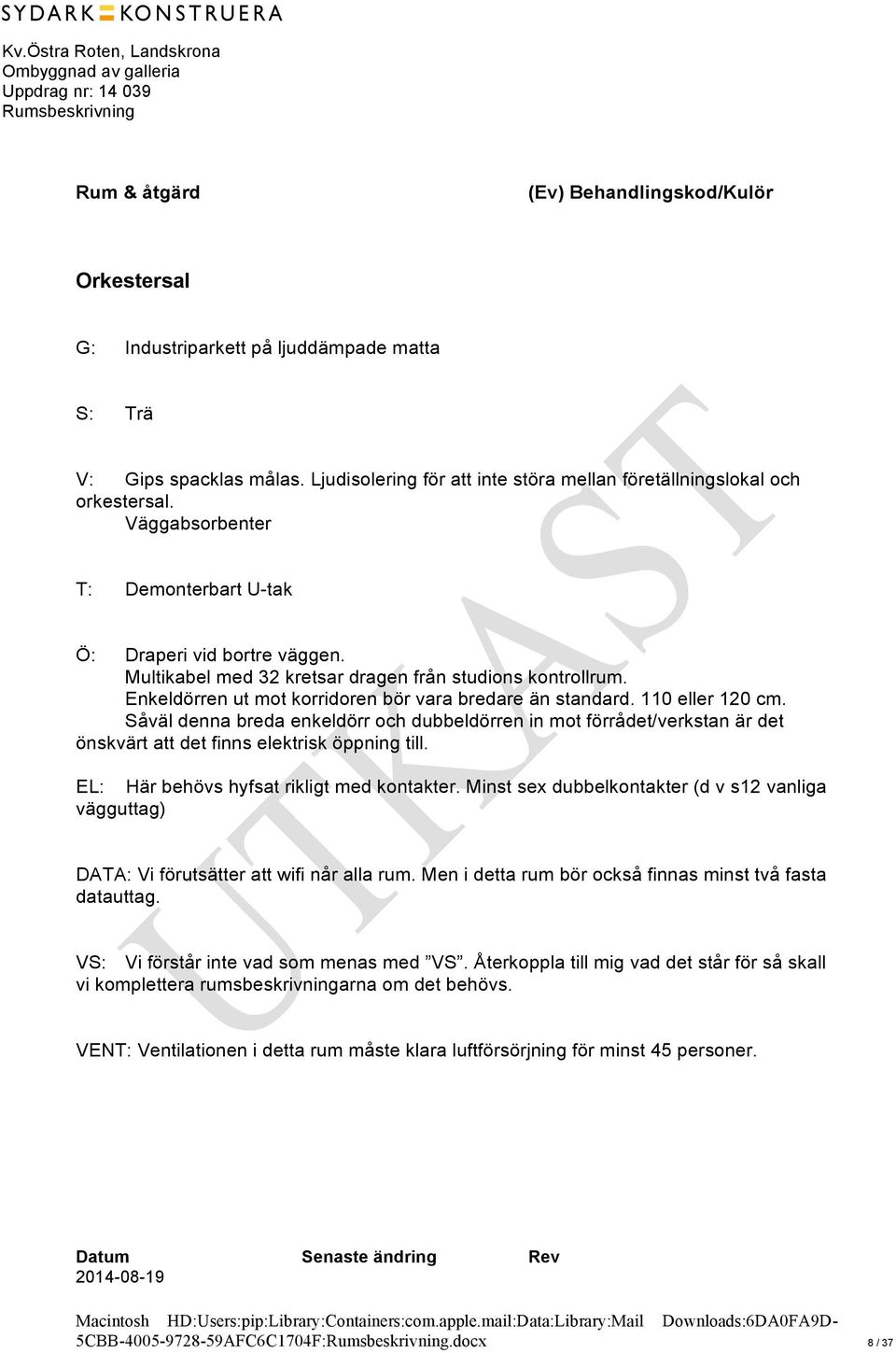 SYDARK KONSTRUERA

Kv.Östra Roten, Landskrona
Ombyggnad av galleria
Uppdrag nr: 14 039
Rumsbeskrivning

Rum & åtgärd (Ev) Behandlingskod/Kulör

Orkestersal

G: Industriparkett på ljuddämpade matta

S: Trä

V: Gips spacklas målas. Ljudisolering för att inte störa mellan företällningslokal och orkestersal.
Väggabsorbenter

T: Demonterbart U-tak

Ö: Draperi vid bortre väggen.
Multikabel med 32 kretsar dragen från studions kontrollrum.
Enkeldörren ut mot korridoren bör vara bredare än standard. 110 eller 120 cm.
Såväl denna breda enkeldörr och dubbeldörren in mot förrådet/verkstan är det önskvärt att det finns elektrisk öppning till.

EL: Här behövs hyfsat rikligt med kontakter. Minst sex dubbelkontakter (d v s12 vanliga vägguttag)

DATA: Vi förutsätter att wifi når alla rum. Men i detta rum bör också finnas minst två fasta datauttag.

VS: Vi förstår inte vad som menas med ”VS”. Återkoppla till mig vad det står för så skall vi komplettera rumsbeskrivningarna om det behövs.

VENT: Ventilationen i detta rum måste klara luftförsörjning för minst 45 personer.

UTKAST

Datum Senaste ändring Rev
2014-08-19

Macintosh HD:Users:pip:Library:Containers:com.apple.mail:Data:Library:Mail Downloads:6DA0FA9D-5CBB-4005-9728-59AFC6C1704F:Rumsbeskrivning.docx 8 / 37